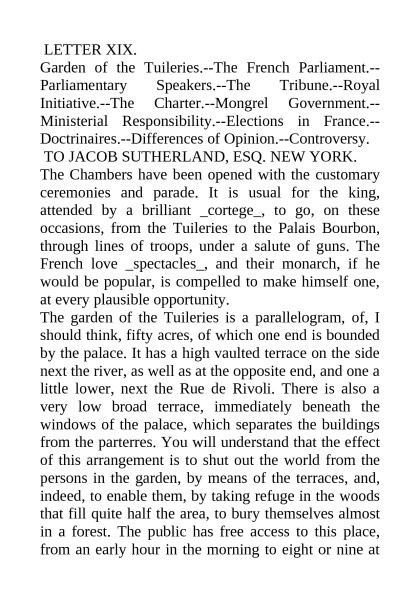 LETTER XIX.

Garden of the Tuileries.--The French Parliament.--Parliamentary Speakers.--The Tribune.--Royal Initiative.--The Charter.--Mongrel Government.--Ministerial Responsibility.--Elections in France.--Doctrinaires.--Differences of Opinion.--Controversy.

TO JACOB SUTHERLAND, ESQ. NEW YORK.

The Chambers have been opened with the customary ceremonies and parade. It is usual for the king, attended by a brilliant _cortege_, to go, on these occasions, from the Tuileries to the Palais Bourbon, through lines of troops, under a salute of guns. The French love _spectacles_, and their monarch, if he would be popular, is compelled to make himself one, at every plausible opportunity.

The garden of the Tuileries is a parallelogram, of, I should think, fifty acres, of which one end is bounded by the palace. It has a high vaulted terrace on the side next the river, as well as at the opposite end, and one a little lower, next the Rue de Rivoli. There is also a very low broad terrace, immediately beneath the windows of the palace, which separates the buildings from the parterres. You will understand that the effect of this arrangement is to shut out the world from the persons in the garden, by means of the terraces, and, indeed, to enable them, by taking refuge in the woods that fill quite half the area, to bury themselves almost in a forest. The public has free access to this place, from an early hour in the morning to eight or nine at